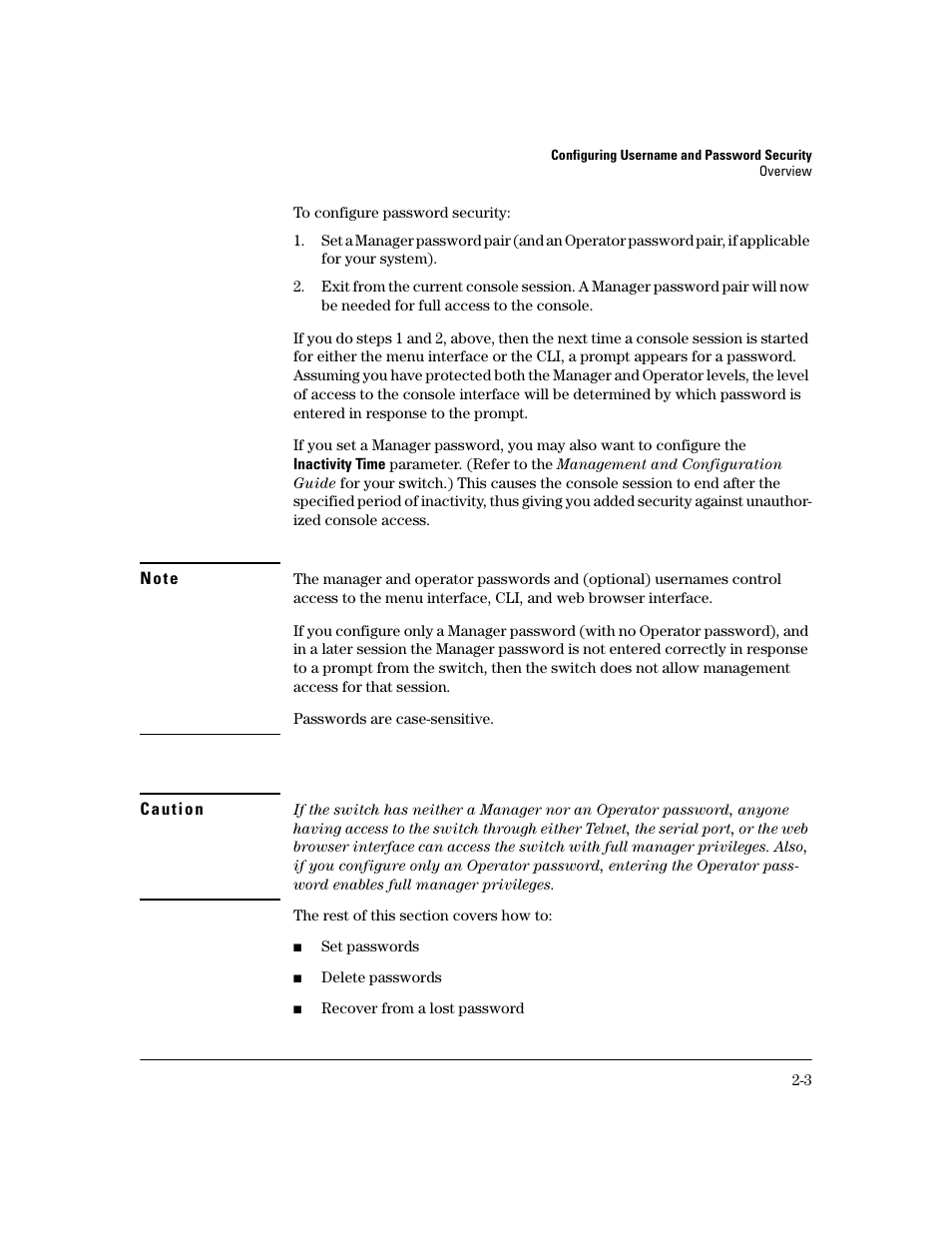 Configuring Username and Password Security
Overview

To configure password security:

1. Set a Manager password pair (and an Operator password pair, if applicable for your system).

2. Exit from the current console session. A Manager password pair will now be needed for full access to the console.

If you do steps 1 and 2, above, then the next time a console session is started for either the menu interface or the CLI, a prompt appears for a password. Assuming you have protected both the Manager and Operator levels, the level of access to the console interface will be determined by which password is entered in response to the prompt.

If you set a Manager password, you may also want to configure the Inactivity Time parameter. (Refer to the Management and Configuration Guide for your switch.) This causes the console session to end after the specified period of inactivity, thus giving you added security against unauthorized console access.

Note

The manager and operator passwords and (optional) usernames control access to the menu interface, CLI, and web browser interface.

If you configure only a Manager password (with no Operator password), and in a later session the Manager password is not entered correctly in response to a prompt from the switch, then the switch does not allow management access for that session.

Passwords are case-sensitive.

Caution

If the switch has neither a Manager nor an Operator password, anyone having access to the switch through either Telnet, the serial port, or the web browser interface can access the switch with full manager privileges. Also, if you configure only an Operator password, entering the Operator password enables full manager privileges.

The rest of this section covers how to:

■ Set passwords

■ Delete passwords

■ Recover from a lost password

2-3